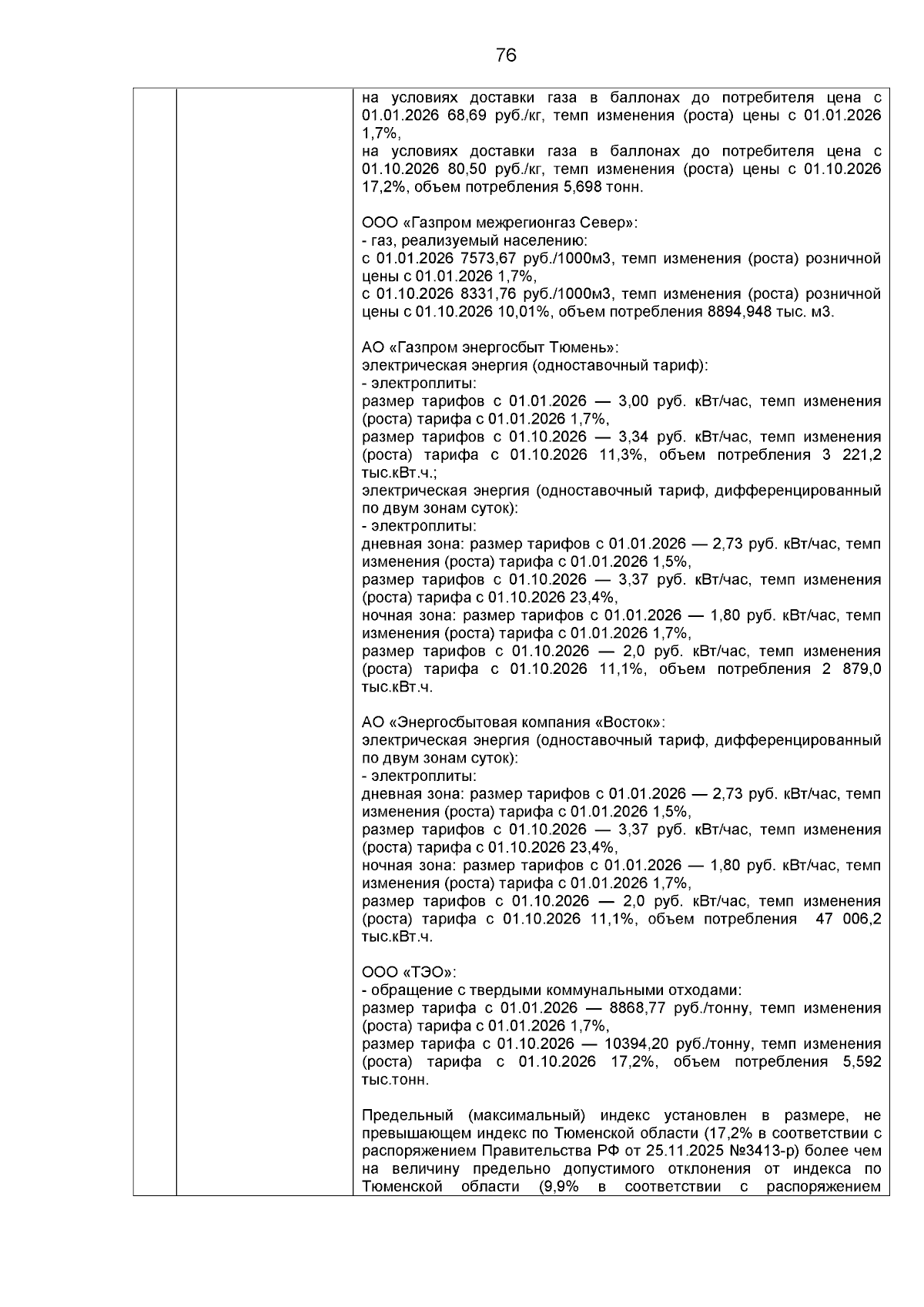 76

на условиях доставки газа в баллонах до потребителя цена с 01.01.2026 68,69 руб./кг, темп изменения (роста) цены с 01.01.2026 1,7%,
на условиях доставки газа в баллонах до потребителя цена с 01.10.2026 80,50 руб./кг, темп изменения (роста) цены с 01.10.2026 17,2%, объем потребления 5,698 тонн.

ООО «Газпром межрегионгаз Север»:
- газ, реализуемый населению:
с 01.01.2026 7573,67 руб./1000м3, темп изменения (роста) розничной цены с 01.01.2026 1,7%,
с 01.10.2026 8331,76 руб./1000м3, темп изменения (роста) розничной цены с 01.10.2026 10,01%, объем потребления 8894,948 тыс. м3.

АО «Газпром энергосбыт Тюмень»:
электрическая энергия (одноставочный тариф):
- электроплиты:
размер тарифов с 01.01.2026 — 3,00 руб. кВт/час, темп изменения (роста) тарифа с 01.01.2026 1,7%,
размер тарифов с 01.10.2026 — 3,34 руб. кВт/час, темп изменения (роста) тарифа с 01.10.2026 11,3%, объем потребления 3 221,2 тыс.кВт.ч.;
электрическая энергия (одноставочный тариф, дифференцированный по двум зонам суток):
- электроплиты:
дневная зона: размер тарифов с 01.01.2026 — 2,73 руб. кВт/час, темп изменения (роста) тарифа с 01.01.2026 1,5%,
размер тарифов с 01.10.2026 — 3,37 руб. кВт/час, темп изменения (роста) тарифа с 01.10.2026 23,4%,
ночная зона: размер тарифов с 01.01.2026 — 1,80 руб. кВт/час, темп изменения (роста) тарифа с 01.01.2026 1,7%,
размер тарифов с 01.10.2026 — 2,0 руб. кВт/час, темп изменения (роста) тарифа с 01.10.2026 11,1%, объем потребления 2 879,0 тыс.кВт.ч.

АО «Энергосбытовая компания «Восток»:
электрическая энергия (одноставочный тариф, дифференцированный по двум зонам суток):
- электроплиты:
дневная зона: размер тарифов с 01.01.2026 — 2,73 руб. кВт/час, темп изменения (роста) тарифа с 01.01.2026 1,5%,
размер тарифов с 01.10.2026 — 3,37 руб. кВт/час, темп изменения (роста) тарифа с 01.10.2026 23,4%,
ночная зона: размер тарифов с 01.01.2026 — 1,80 руб. кВт/час, темп изменения (роста) тарифа с 01.01.2026 1,7%,
размер тарифов с 01.10.2026 — 2,0 руб. кВт/час, темп изменения (роста) тарифа с 01.10.2026 11,1%, объем потребления 47 006,2 тыс.кВт.ч.

ООО «ТЭО»:
- обращение с твердыми коммунальными отходами:
размер тарифа с 01.01.2026 — 8868,77 руб./тонну, темп изменения (роста) тарифа с 01.01.2026 1,7%,
размер тарифа с 01.10.2026 — 10394,20 руб./тонну, темп изменения (роста) тарифа с 01.10.2026 17,2%, объем потребления 5,592 тыс.тонн.

Предельный (максимальный) индекс установлен в размере, не превышающем индекс по Тюменской области (17,2% в соответствии с распоряжением Правительства РФ от 25.11.2025 №3413-р) более чем на величину предельно допустимого отклонения от индекса по Тюменской области (9,9% в соответствии с распоряжением